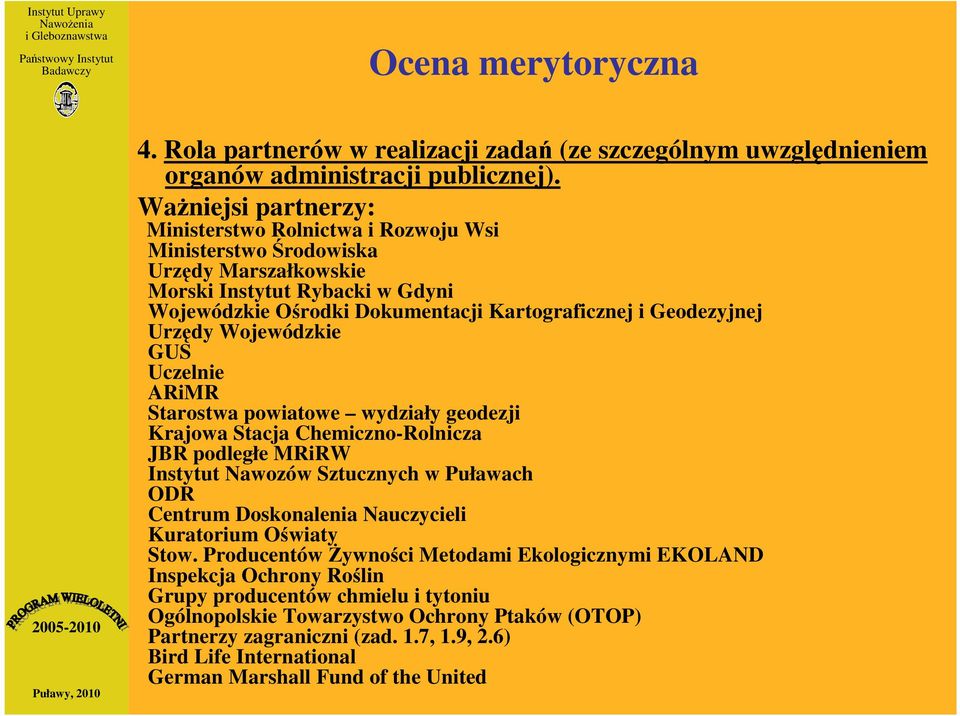 Instytut Uprawy Nawożenia i Gleboznawstwa

Państwowy Instytut Badawczy

Ocena merytoryczna

4. Rola partnerów w realizacji zadań (ze szczególnym uwzględnieniem organów administracji publicznej).

Ważniejsi partnerzy:
Ministerstwo Rolnictwa i Rozwoju Wsi
Ministerstwo Środowiska
Urzędy Marszałkowskie
Morski Instytut Rybacki w Gdyni
Wojewódzkie Ośrodki Dokumentacji Kartograficznej i Geodezyjnej
Urzędy Wojewódzkie
GUS
Uczelnie
ARiMR
Starostwa powiatowe – wydziały geodezji
Krajowa Stacja Chemiczno-Rolnicza
JBR podległe MRiRW
Instytut Nawozów Sztucznych w Puławach
ODR
Centrum Doskonalenia Nauczycieli
Kuratorium Oświaty
Stow. Producentów Żywności Metodami Ekologicznymi EKOLAND
Inspekcja Ochrony Roślin
Grupy producentów chmielu i tytoniu
Ogólnopolskie Towarzystwo Ochrony Ptaków (OTOP)
Partnerzy zagraniczni (zad. 1.7, 1.9, 2.6)
Bird Life International
German Marshall Fund of the United

PROGRAM WIELOLETNI
2005-2010

Puławy, 2010